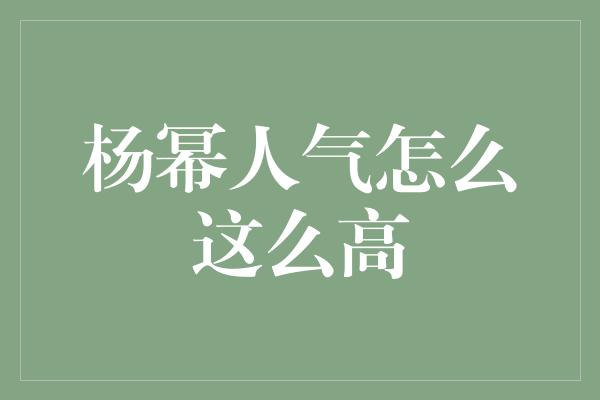 杨幂人气怎么这么高